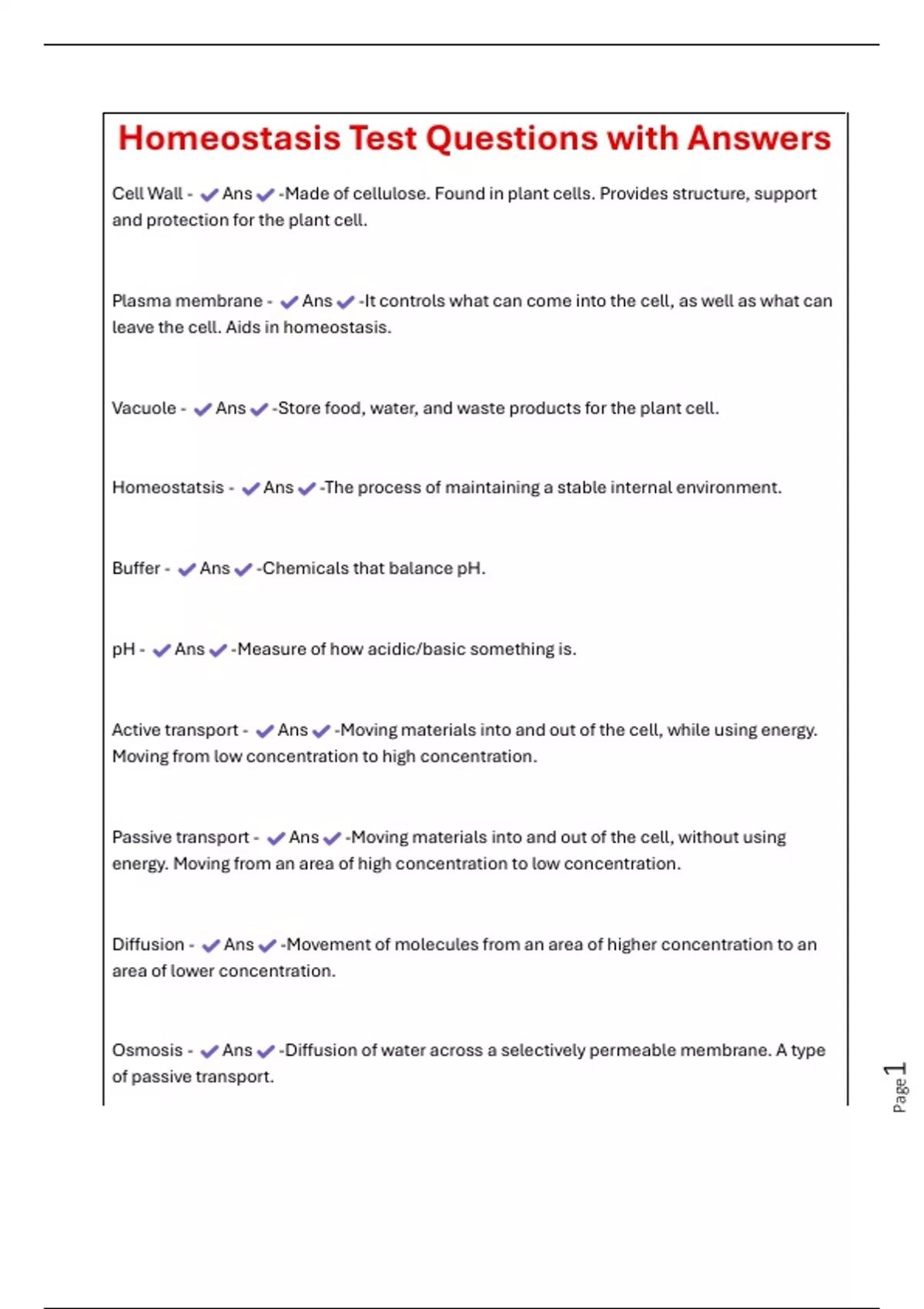 Homeostasis Test Questions with Answers

Cell Wall - ✔Ans✔-Made of cellulose. Found in plant cells. Provides structure, support and protection for the plant cell.

Plasma membrane - ✔Ans✔-It controls what can come into the cell, as well as what can leave the cell. Aids in homeostasis.

Vacuole - ✔Ans✔-Store food, water, and waste products for the plant cell.

Homeostatsis - ✔Ans✔-The process of maintaining a stable internal environment.

Buffer - ✔Ans✔-Chemicals that balance pH.

pH - ✔Ans✔-Measure of how acidic/basic something is.

Active transport - ✔Ans✔-Moving materials into and out of the cell, while using energy. Moving from low concentration to high concentration.

Passive transport - ✔Ans✔-Moving materials into and out of the cell, without using energy. Moving from an area of high concentration to low concentration.

Diffusion - ✔Ans✔-Movement of molecules from an area of higher concentration to an area of lower concentration.

Osmosis - ✔Ans✔-Diffusion of water across a selectively permeable membrane. A type of passive transport.

Page 1